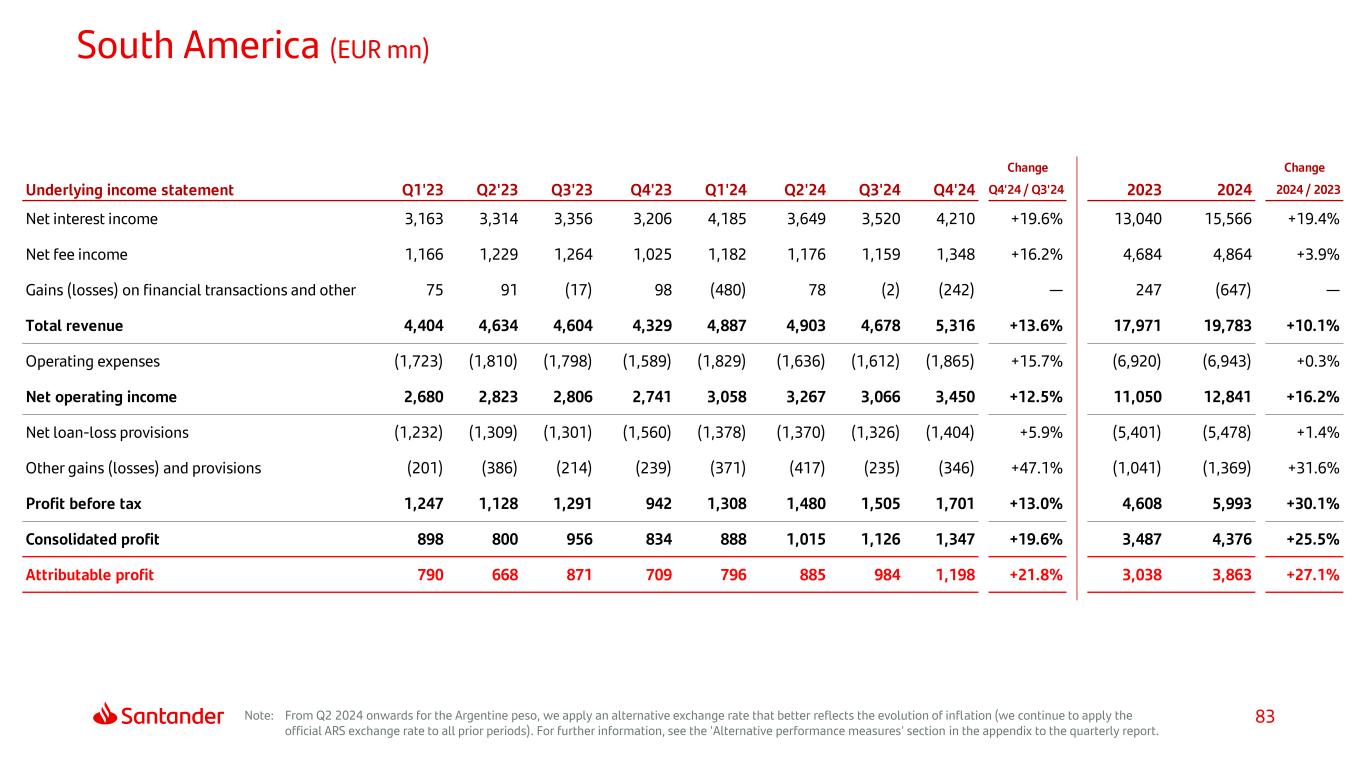 South America (EUR mn)

| Underlying income statement | Q1'23 | Q2'23 | Q3'23 | Q4'23 | Q1'24 | Q2'24 | Q3'24 | Q4'24 | Change Q4'24 / Q3'24 | 2023 | 2024 | Change 2024 / 2023 |
|---|---|---|---|---|---|---|---|---|---|---|---|---|
| Net interest income | 3,163 | 3,314 | 3,356 | 3,206 | 4,185 | 3,649 | 3,520 | 4,210 | +19.6% | 13,040 | 15,566 | +19.4% |
| Net fee income | 1,166 | 1,229 | 1,264 | 1,025 | 1,182 | 1,176 | 1,159 | 1,348 | +16.2% | 4,684 | 4,864 | +3.9% |
| Gains (losses) on financial transactions and other | 75 | 91 | (17) | 98 | (480) | 78 | (2) | (242) | — | 247 | (647) | — |
| Total revenue | 4,404 | 4,634 | 4,604 | 4,329 | 4,887 | 4,903 | 4,678 | 5,316 | +13.6% | 17,971 | 19,783 | +10.1% |
| Operating expenses | (1,723) | (1,810) | (1,798) | (1,589) | (1,829) | (1,636) | (1,612) | (1,865) | +15.7% | (6,920) | (6,943) | +0.3% |
| Net operating income | 2,680 | 2,823 | 2,806 | 2,741 | 3,058 | 3,267 | 3,066 | 3,450 | +12.5% | 11,050 | 12,841 | +16.2% |
| Net loan-loss provisions | (1,232) | (1,309) | (1,301) | (1,560) | (1,378) | (1,370) | (1,326) | (1,404) | +5.9% | (5,401) | (5,478) | +1.4% |
| Other gains (losses) and provisions | (201) | (386) | (214) | (239) | (371) | (417) | (235) | (346) | +47.1% | (1,041) | (1,369) | +31.6% |
| Profit before tax | 1,247 | 1,128 | 1,291 | 942 | 1,308 | 1,480 | 1,505 | 1,701 | +13.0% | 4,608 | 5,993 | +30.1% |
| Consolidated profit | 898 | 800 | 956 | 834 | 888 | 1,015 | 1,126 | 1,347 | +19.6% | 3,487 | 4,376 | +25.5% |
| Attributable profit | 790 | 668 | 871 | 709 | 796 | 885 | 984 | 1,198 | +21.8% | 3,038 | 3,863 | +27.1% |

Santander

Note: From Q2 2024 onwards for the Argentine peso, we apply an alternative exchange rate that better reflects the evolution of inflation (we continue to apply the official ARS exchange rate to all prior periods). For further information, see the 'Alternative performance measures' section in the appendix to the quarterly report.

83